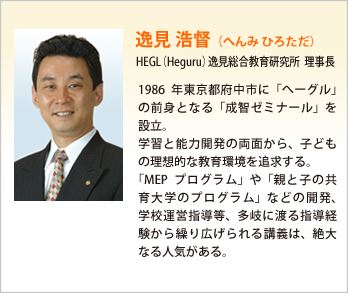 逸見 浩督（へんみ ひろただ）

HEGL（Heguru）逸見総合教育研究所 理事長

1986 年東京都府中市に「ヘーグル」の前身となる「成智ゼミナール」を設立。
学習と能力開発の両面から、子どもの理想的な教育環境を追求する。
「MEP プログラム」や「親と子の共育大学のプログラム」などの開発、学校運営指導等、多岐に渡る指導経験から繰り広げられる講義は、絶大なる人気がある。